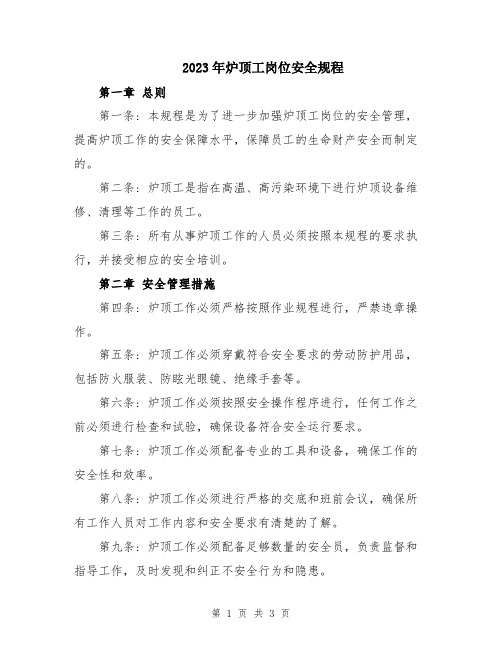 2023年炉顶工岗位安全规程

第一章 总则

第一条：本规程是为了进一步加强炉顶工岗位的安全管理，提高炉顶工作的安全保障水平，保障员工的生命财产安全而制定的。

第二条：炉顶工是指在高温、高污染环境下进行炉顶设备维修、清理等工作的员工。

第三条：所有从事炉顶工作的人员必须按照本规程的要求执行，并接受相应的安全培训。

第二章 安全管理措施

第四条：炉顶工作必须严格按照作业规程进行，严禁违章操作。

第五条：炉顶工作必须穿戴符合安全要求的劳动防护用品，包括防火服装、防眩光眼镜、绝缘手套等。

第六条：炉顶工作必须按照安全操作程序进行，任何工作之前必须进行检查和试验，确保设备符合安全运行要求。

第七条：炉顶工作必须配备专业的工具和设备，确保工作的安全性和效率。

第八条：炉顶工作必须进行严格的交底和班前会议，确保所有工作人员对工作内容和安全要求有清楚的了解。

第九条：炉顶工作必须配备足够数量的安全员，负责监督和指导工作，及时发现和纠正不安全行为和隐患。

第 1 页 共 3 页